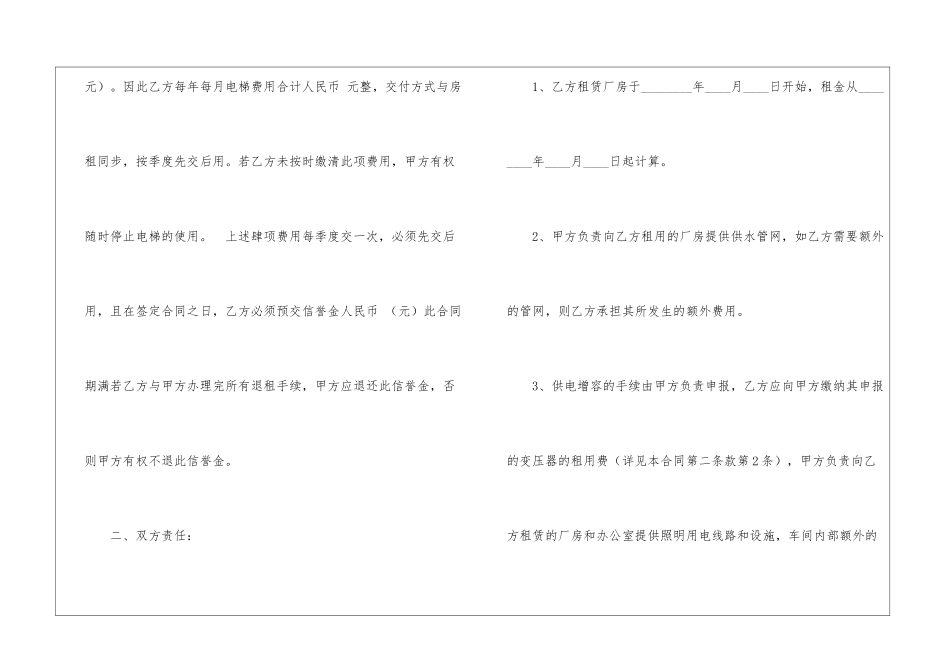 元）。因此乙方每年每月电梯费用合计人民币 元整，交付方式与房租同步，按季度先交后用。若乙方未按时缴清此项费用，甲方有权随时停止电梯的使用。 上述肆项费用每季度交一次，必须先交后用，且在签定合同之日，乙方必须预交信誉金人民币 （元）此合同期满若乙方与甲方办理完所有退租手续，甲方应退还此信誉金，否则甲方有权不退此信誉金。

二、双方责任：

1、乙方租赁厂房于____年____月____日开始，租金从____年____月____日起计算。

2、甲方负责向乙方租用的厂房提供供水管网，如乙方需要额外的管网，则乙方承担其所发生的额外费用。

3、供电增容的手续由甲方负责申报，乙方应向甲方缴纳其申报的变压器的租用费（详见本合同第二条款第2条），甲方负责向乙方租赁的厂房和办公室提供照明用电线路和设施，车间内部额外的